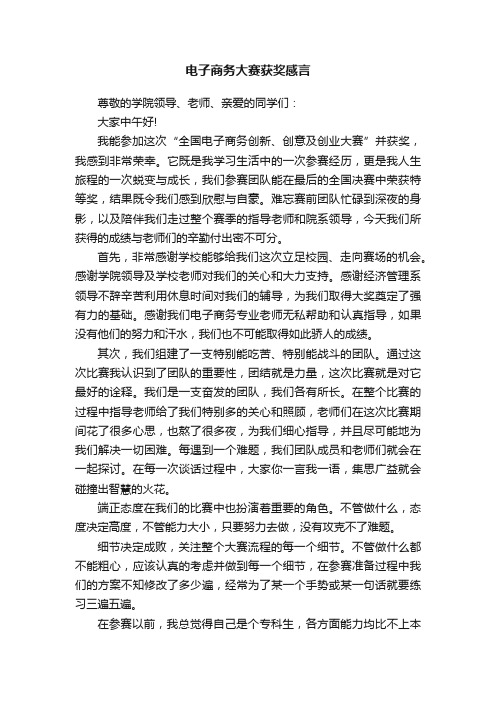 电子商务大赛获奖感言

尊敬的学院领导、老师、亲爱的同学们：

大家中午好!

我能参加这次“全国电子商务创新、创意及创业大赛”并获奖，我感到非常荣幸。它既是我学习生活中的一次参赛经历，更是我人生旅程的一次蜕变与成长，我们参赛团队能在最后的全国决赛中荣获特等奖，结果既令我们感到欣慰与自豪。难忘赛前团队忙碌到深夜的身影，以及陪伴我们走过整个赛季的指导老师和院系领导，今天我们所获得的成绩与老师们的辛勤付出密不可分。

首先，非常感谢学校能够给我们这次立足校园、走向赛场的机会。感谢学院领导及学校老师对我们的关心和大力支持。感谢经济管理系领导不辞辛苦利用休息时间对我们的辅导，为我们取得大奖奠定了强有力的基础。感谢我们电子商务专业老师无私帮助和认真指导，如果没有他们的努力和汗水，我们也不可能取得如此骄人的成绩。

其次，我们组建了一支特别能吃苦、特别能战斗的团队。通过这次比赛我认识到了团队的重要性，团结就是力量，这次比赛就是对它最好的诠释。我们是一支奋发的团队，我们各有所长。在整个比赛的过程中指导老师给了我们特别多的关心和照顾，老师们在这次比赛期间花了很多心思，也熬了很多夜，为我们细心指导，并且尽可能地为我们解决一切困难。每遇到一个难题，我们团队成员和老师们就会在一起探讨。在每一次谈话过程中，大家你一言我一语，集思广益就会碰撞出智慧的火花。

端正态度在我们的比赛中也扮演着重要的角色。不管做什么，态度决定高度，不管能力大小，只要努力去做，没有攻克不了难题。

细节决定成败，关注整个大赛流程的每一个细节。不管做什么都不能粗心，应该认真的考虑并做到每一个细节，在参赛准备过程中我们的方案不知修改了多少遍，经常为了某一个手势或某一句话就要练习三遍五遍。

在参赛以前，我总觉得自己是个专科生，各方面能力均比不上本